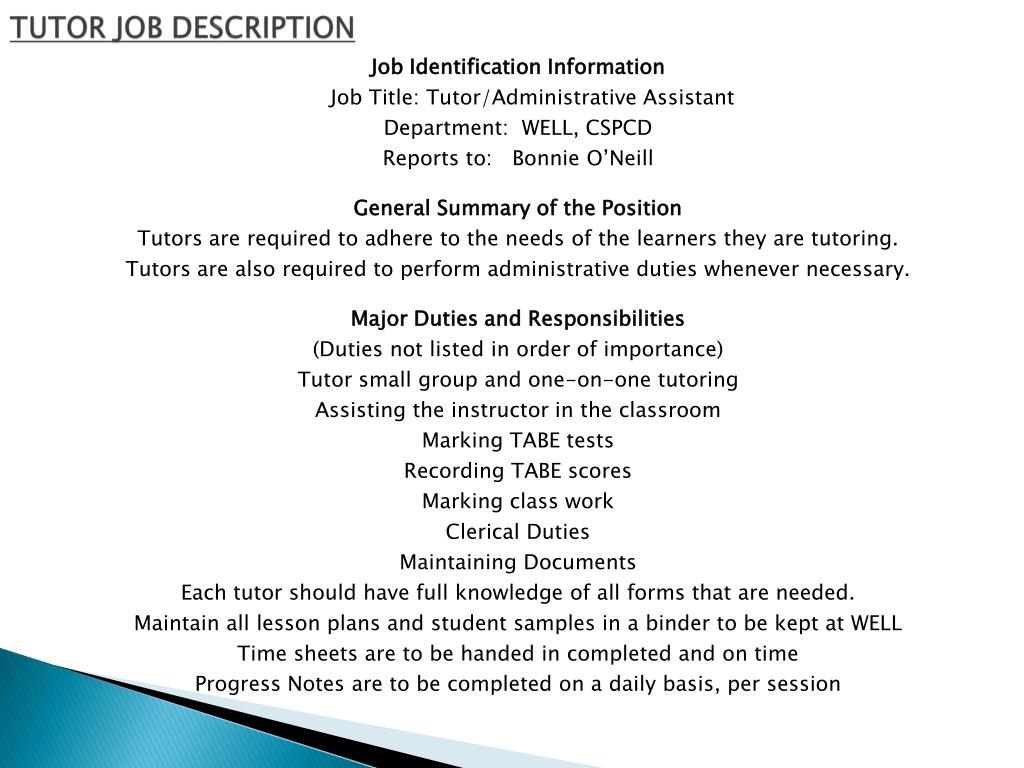 TUTOR JOB DESCRIPTION

Job Identification Information

Job Title: Tutor/Administrative Assistant

Department: WELL, CSPCD

Reports to: Bonnie O'Neill

General Summary of the Position

Tutors are required to adhere to the needs of the learners they are tutoring.

Tutors are also required to perform administrative duties whenever necessary.

Major Duties and Responsibilities

(Duties not listed in order of importance)

Tutor small group and one-on-one tutoring

Assisting the instructor in the classroom

Marking TABE tests

Recording TABE scores

Marking class work

Clerical Duties

Maintaining Documents

Each tutor should have full knowledge of all forms that are needed.

Maintain all lesson plans and student samples in a binder to be kept at WELL

Time sheets are to be handed in completed and on time

Progress Notes are to be completed on a daily basis, per session